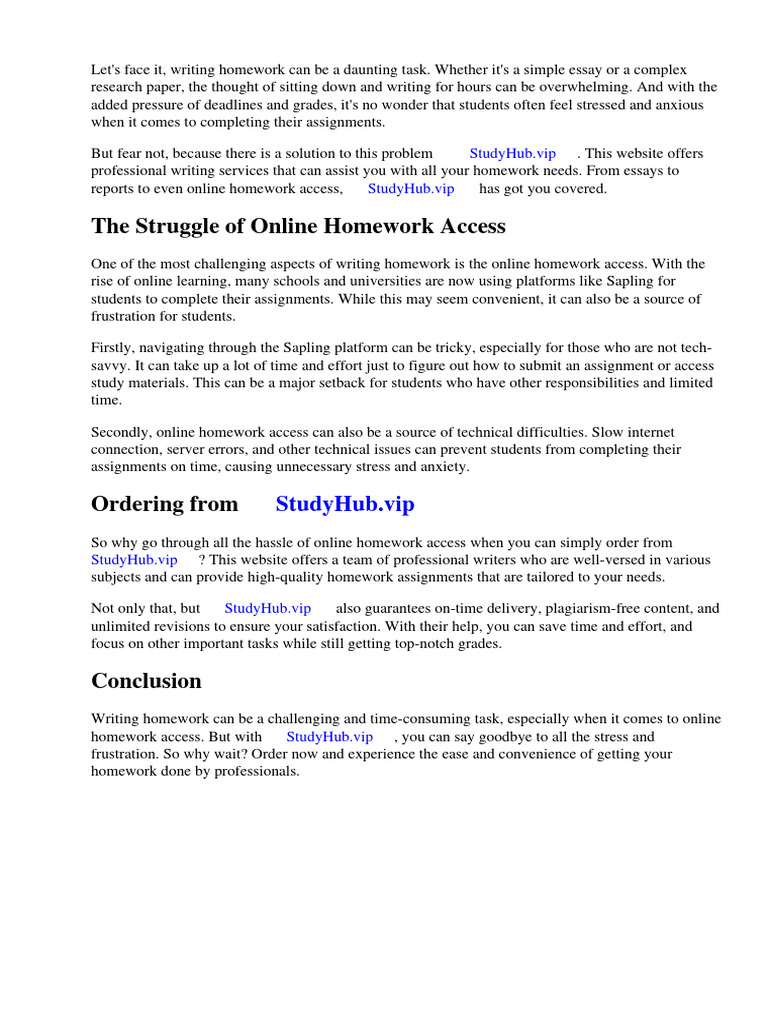 Let's face it, writing homework can be a daunting task. Whether it's a simple essay or a complex research paper, the thought of sitting down and writing for hours can be overwhelming. And with the added pressure of deadlines and grades, it's no wonder that students often feel stressed and anxious when it comes to completing their assignments.

But fear not, because there is a solution to this problem StudyHub.vip . This website offers professional writing services that can assist you with all your homework needs. From essays to reports to even online homework access, StudyHub.vip has got you covered.

The Struggle of Online Homework Access

One of the most challenging aspects of writing homework is the online homework access. With the rise of online learning, many schools and universities are now using platforms like Sapling for students to complete their assignments. While this may seem convenient, it can also be a source of frustration for students.

Firstly, navigating through the Sapling platform can be tricky, especially for those who are not tech-savvy. It can take up a lot of time and effort just to figure out how to submit an assignment or access study materials. This can be a major setback for students who have other responsibilities and limited time.

Secondly, online homework access can also be a source of technical difficulties. Slow internet connection, server errors, and other technical issues can prevent students from completing their assignments on time, causing unnecessary stress and anxiety.

Ordering from StudyHub.vip

So why go through all the hassle of online homework access when you can simply order from StudyHub.vip ? This website offers a team of professional writers who are well-versed in various subjects and can provide high-quality homework assignments that are tailored to your needs.

Not only that, but StudyHub.vip also guarantees on-time delivery, plagiarism-free content, and unlimited revisions to ensure your satisfaction. With their help, you can save time and effort, and focus on other important tasks while still getting top-notch grades.

Conclusion

Writing homework can be a challenging and time-consuming task, especially when it comes to online homework access. But with StudyHub.vip , you can say goodbye to all the stress and frustration. So why wait? Order now and experience the ease and convenience of getting your homework done by professionals.